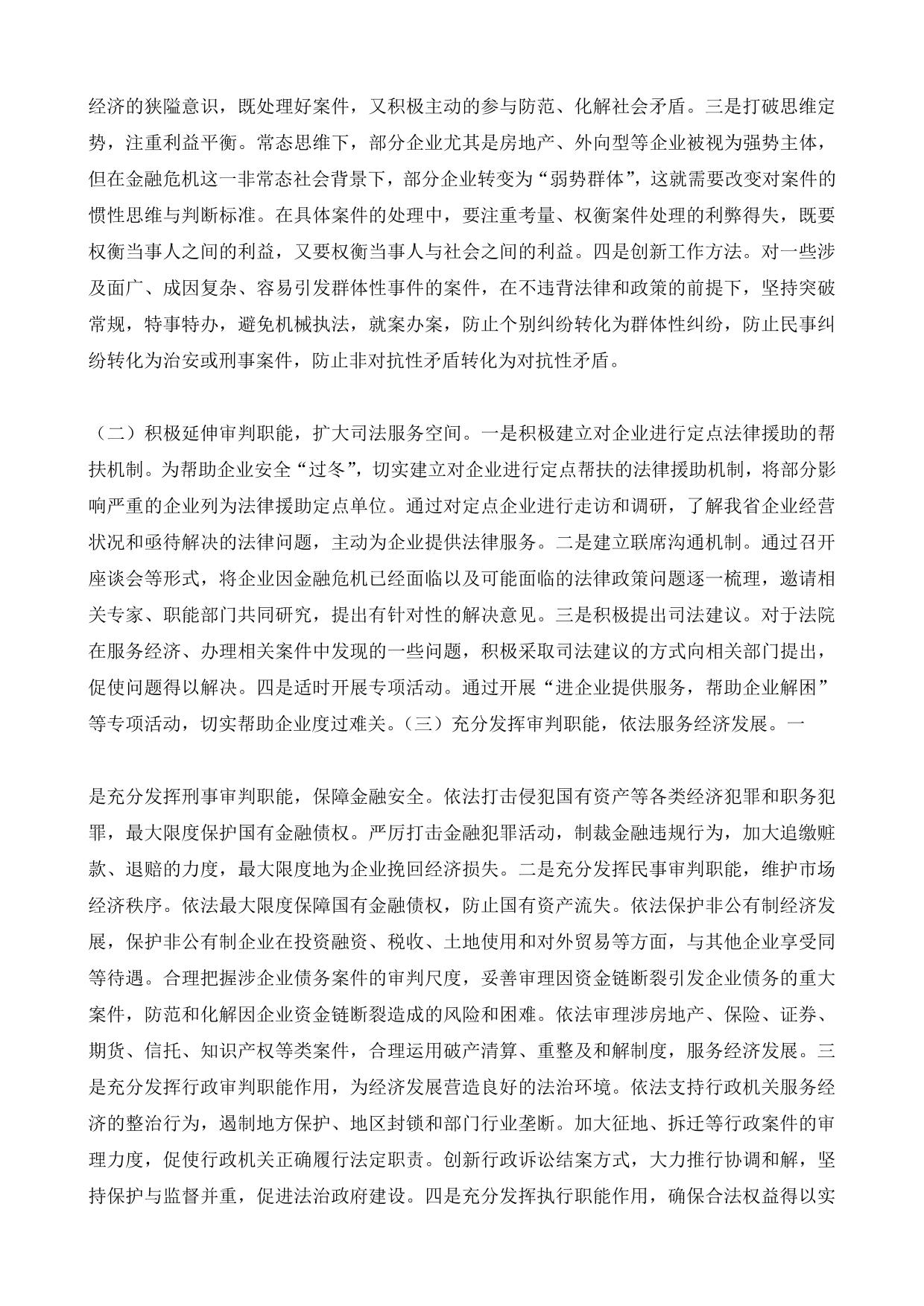 经济的狭隘意识，既处理好案件，又积极主动的参与防范、化解社会矛盾。三是打破思维定势，注重利益平衡。常态思维下，部分企业尤其是房地产、外向型等企业被视为强势主体，但在金融危机这一非常态社会背景下，部分企业转变为“弱势群体”，这就需要改变对案件的惯性思维与判断标准。在具体案件的处理中，要注重考量、权衡案件处理的利弊得失，既要权衡当事人之间的利益，又要权衡当事人与社会之间的利益。四是创新工作方法。对一些涉及面广、成因复杂、容易引发群体性事件的案件，在不违背法律和政策的前提下，坚持突破常规，特事特办，避免机械执法，就案办案，防止个别纠纷转化为群体性纠纷，防止民事纠纷转化为治安或刑事案件，防止非对抗性矛盾转化为对抗性矛盾。

（二）积极延伸审判职能，扩大司法服务空间。一是积极建立对企业进行定点法律援助的帮扶机制。为帮助企业安全“过冬”，切实建立对企业进行定点帮扶的法律援助机制，将部分影响严重的企业列为法律援助定点单位。通过对定点企业进行走访和调研，了解我省企业经营状况和亟待解决的法律问题，主动为企业提供法律服务。二是建立联席沟通机制。通过召开座谈会等形式，将企业因金融危机已经面临以及可能面临的法律政策问题逐一梳理，邀请相关专家、职能部门共同研究，提出有针对性的解决意见。三是积极提出司法建议。对于法院在服务经济、办理相关案件中发现的一些问题，积极采取司法建议的方式向相关部门提出，促使问题得以解决。四是适时开展专项活动。通过开展“进企业提供服务，帮助企业解困”等专项活动，切实帮助企业度过难关。（三）充分发挥审判职能，依法服务经济发展。一

是充分发挥刑事审判职能，保障金融安全。依法打击侵犯国有资产等各类经济犯罪和职务犯罪，最大限度保护国有金融债权。严厉打击金融犯罪活动，制裁金融违规行为，加大追缴赃款、退赔的力度，最大限度地为企业挽回经济损失。二是充分发挥民事审判职能，维护市场经济秩序。依法最大限度保障国有金融债权，防止国有资产流失。依法保护非公有制经济发展，保护非公有制企业在投资融资、税收、土地使用和对外贸易等方面，与其他企业享受同等待遇。合理把握涉企业债务案件的审判尺度，妥善审理因资金链断裂引发企业债务的重大案件，防范和化解因企业资金链断裂造成的风险和困难。依法审理涉房地产、保险、证券、期货、信托、知识产权等类案件，合理运用破产清算、重整及和解制度，服务经济发展。三是充分发挥行政审判职能作用，为经济发展营造良好的法治环境。依法支持行政机关服务经济的整治行为，遏制地方保护、地区封锁和部门行业垄断。加大征地、拆迁等行政案件的审理力度，促使行政机关正确履行法定职责。创新行政诉讼结案方式，大力推行协调和解，坚持保护与监督并重，促进法治政府建设。四是充分发挥执行职能作用，确保合法权益得以实